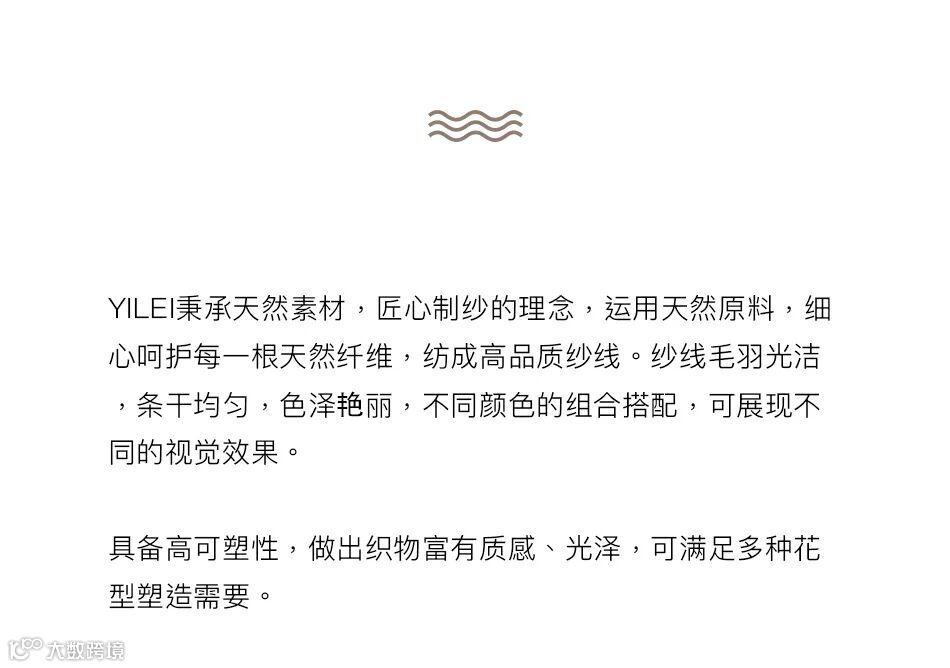 YILEI秉承天然素材，匠心制纱的理念，运用天然原料，细心呵护每一根天然纤维，纺成高品质纱线。纱线毛羽光洁，条干均匀，色泽艳丽，不同颜色的组合搭配，可展现不同的视觉效果。

具备高可塑性，做出织物富有质感、光泽，可满足多种花型塑造需要。

大数跨境